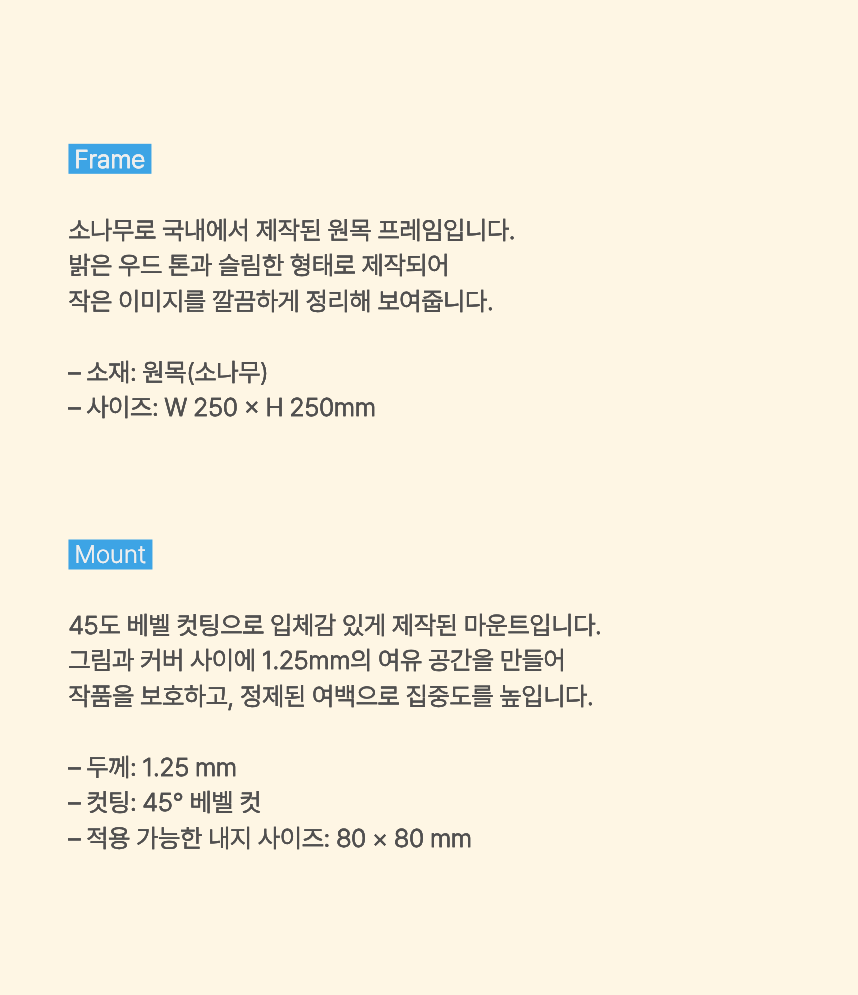 Frame

소나무로 국내에서 제작된 원목 프레임입니다.
밝은 우드 톤과 슬림한 형태로 제작되어
작은 이미지를 깔끔하게 정리해 보여줍니다.

– 소재: 원목(소나무)
– 사이즈: W 250 × H 250mm

Mount

45도 베벨 컷팅으로 입체감 있게 제작된 마운트입니다.
그림과 커버 사이에 1.25mm의 여유 공간을 만들어
작품을 보호하고, 정제된 여백으로 집중도를 높입니다.

– 두께: 1.25 mm
– 컷팅: 45° 베벨 컷
– 적용 가능한 내지 사이즈: 80 × 80 mm